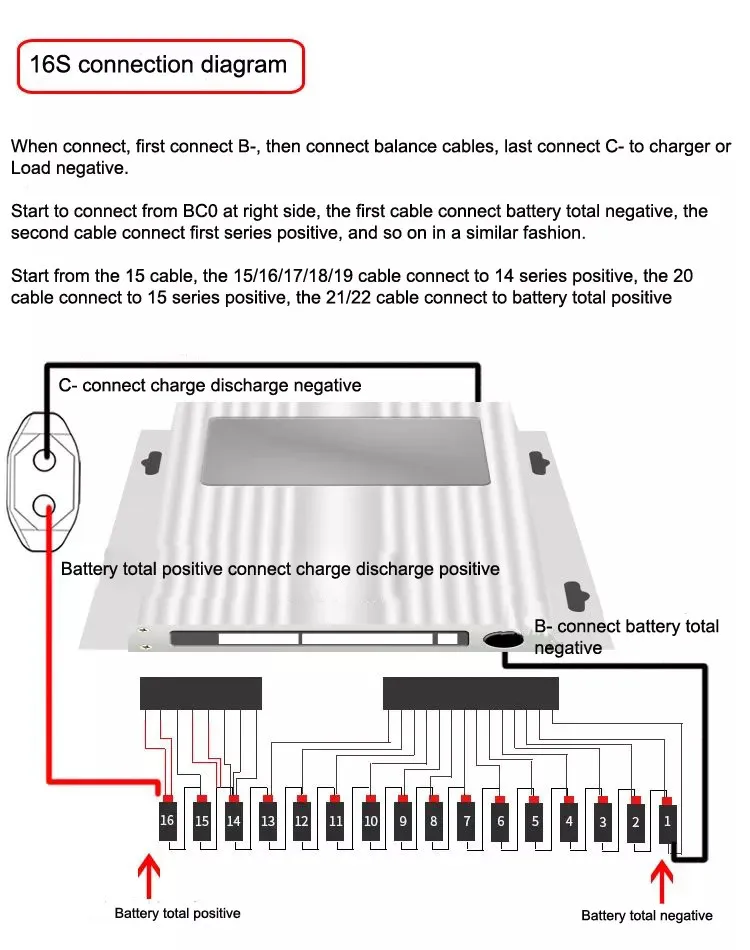 16S connection diagram

When connect, first connect B-, then connect balance cables, last connect C- to charger or Load negative.

Start to connect from BC0 at right side, the first cable connect battery total negative, the second cable connect first series positive, and so on in a similar fashion.

Start from the 15 cable, the 15/16/17/18/19 cable connect to 14 series positive, the 20 cable connect to 15 series positive, the 21/22 cable connect to battery total positive

C- connect charge discharge negative

Battery total positive connect charge discharge positive

B- connect battery total negative

16 15 14 13 12 11 10 9 8 7 6 5 4 3 2 1

Battery total positive

Battery total negative